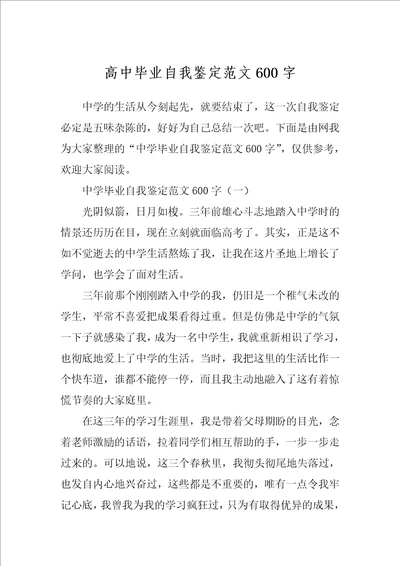 高中毕业自我鉴定范文600字

中学的生活从今刻起先，就要结束了，这一次自我鉴定必定是五味杂陈的，好好为自己总结一次吧。下面是由网我为大家整理的“中学毕业自我鉴定范文600字”，仅供参考，欢迎大家阅读。

中学毕业自我鉴定范文600字（一）

光阴似箭，日月如梭。三年前雄心斗志地踏入中学时的情景还历历在目，现在立刻就面临高考了。其实，正是这不如不觉逝去的中学生活熬炼了我，让我在这片圣地上增长了学问，也学会了面对生活。

三年前那个刚刚踏入中学的我，仍旧是一个稚气未改的学生，平常不喜爱把成果看得过重。但是仿佛是中学的气氛一下子就感染了我，成为一名中学生，我就重新相识了学习，也彻底地爱上了中学的生活。当时，我把这里的生活比作一个快车道，谁都不能停一停，而且我主动地融入了这有着惊慌节奏的大家庭里。

在这三年的学习生涯里，我是带着父母期盼的目光，念着老师激励的话语，拉着同学们相互帮助的手，一步一步走过来的。可以地说，这三个春秋里，我彻头彻尾地失落过，也发自内心地兴奋过，这些都是不重要的，唯有一点令我牢记心底，我曾我为我的学习疯狂过，只为有取得优异的成果，